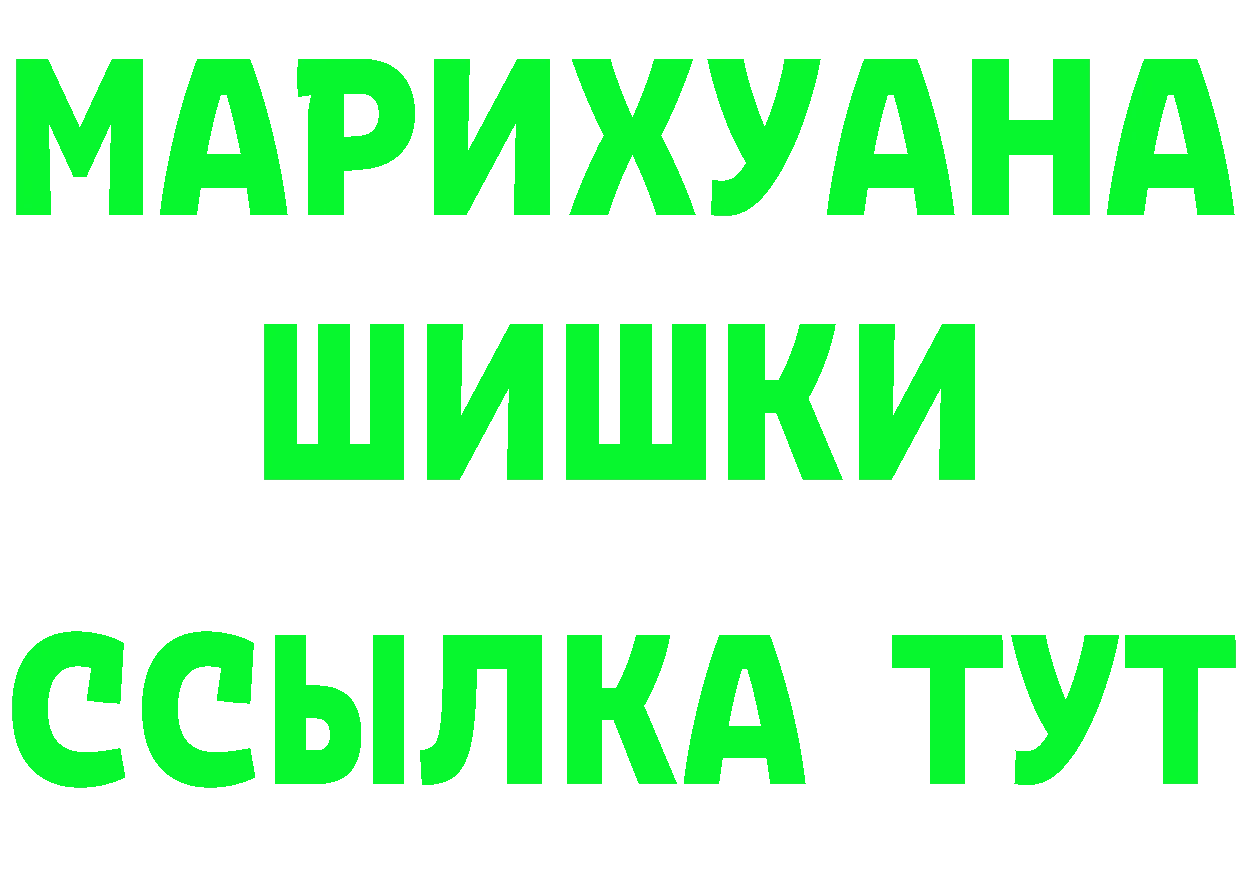 МАРИХУАНА
ШИШКИ
ССЫЛКА ТУТ